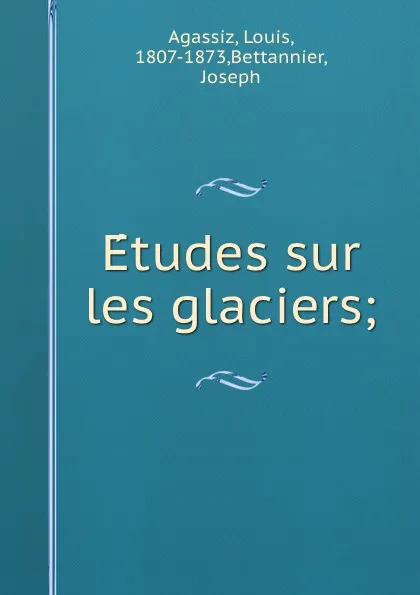 Agassiz, Louis, 1807-1873,Bettannier, Joseph

Etudes sur les glaciers;